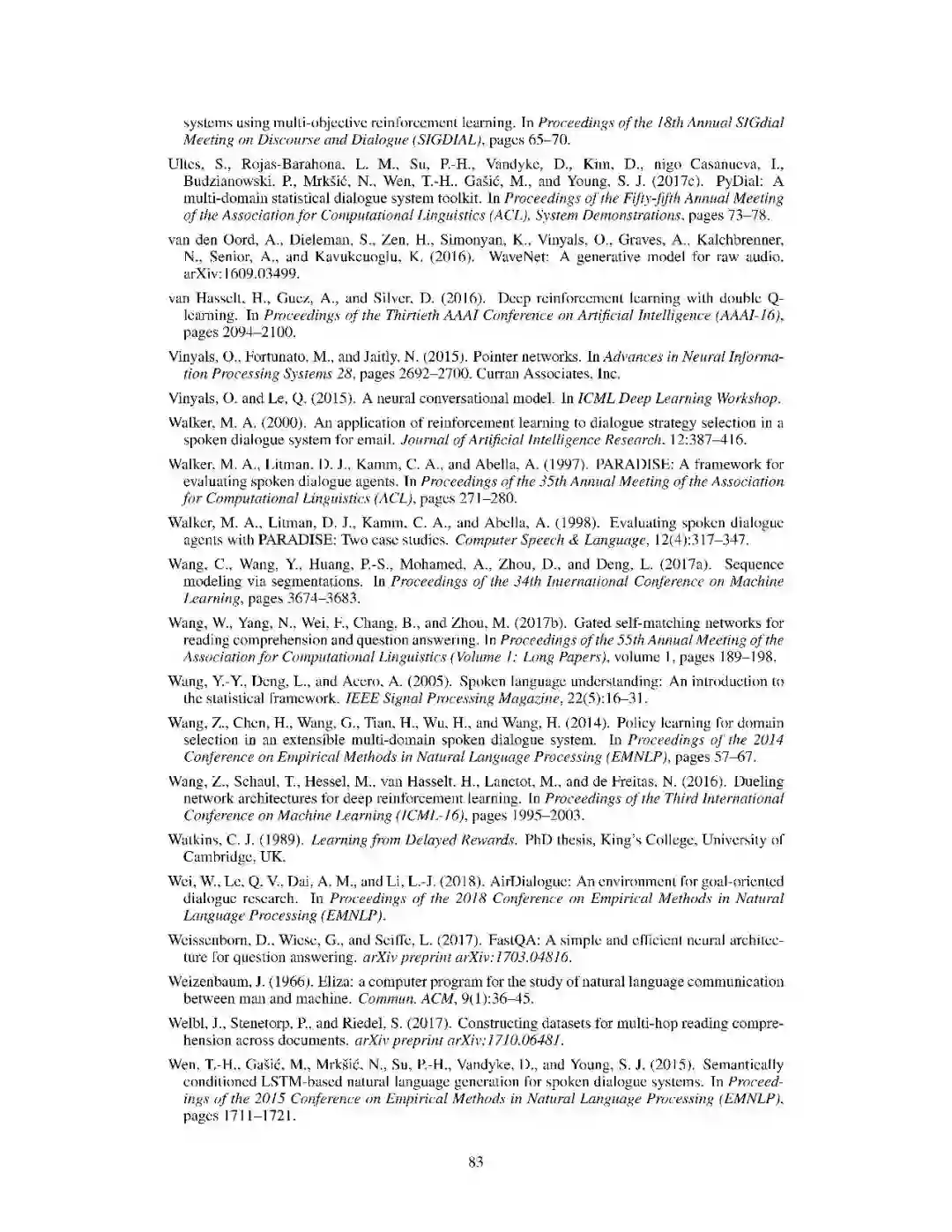 systems using multi-objective reinforcement learning. In Proceedings of the 18th Annual SIGdial Meeting on Discourse and Dialogue (SIGDIAL), pages 65–70.

Ultes, S., Rojas-Barahona, L. M., Su, P.-H., Vandyke, D., Kim, D., nigo Casanueva, I., Budzianowski, P., Mrkšić, N., Wen, T.-H., Gašić, M., and Young, S. J. (2017c). PyDial: A multi-domain statistical dialogue system toolkit. In Proceedings of the Fifty-fifth Annual Meeting of the Association for Computational Linguistics (ACL), System Demonstrations, pages 73–78.

van den Oord, A., Dieleman, S., Zen, H., Simonyan, K., Vinyals, O., Graves, A., Kalchbrenner, N., Senior, A., and Kavukcuoglu, K. (2016). WaveNet: A generative model for raw audio. arXiv:1609.03499.

van Hasselt, H., Guez, A., and Silver, D. (2016). Deep reinforcement learning with double Q-learning. In Proceedings of the Thirtieth AAAI Conference on Artificial Intelligence (AAAI-16), pages 2094–2100.

Vinyals, O., Fortunato, M., and Jaitly, N. (2015). Pointer networks. In Advances in Neural Information Processing Systems 28, pages 2692–2700. Curran Associates, Inc.

Vinyals, O. and Le, Q. (2015). A neural conversational model. In ICML Deep Learning Workshop.

Walker, M. A. (2000). An application of reinforcement learning to dialogue strategy selection in a spoken dialogue system for email. Journal of Artificial Intelligence Research, 12:387–416.

Walker, M. A., Litman, D. J., Kamm, C. A., and Abella, A. (1997). PARADISE: A framework for evaluating spoken dialogue agents. In Proceedings of the 35th Annual Meeting of the Association for Computational Linguistics (ACL), pages 271–280.

Walker, M. A., Litman, D. J., Kamm, C. A., and Abella, A. (1998). Evaluating spoken dialogue agents with PARADISE: Two case studies. Computer Speech & Language, 12(4):317–347.

Wang, C., Wang, Y., Huang, P.-S., Mohamed, A., Zhou, D., and Deng, L. (2017a). Sequence modeling via segmentations. In Proceedings of the 34th International Conference on Machine Learning, pages 3674–3683.

Wang, W., Yang, N., Wei, F., Chang, B., and Zhou, M. (2017b). Gated self-matching networks for reading comprehension and question answering. In Proceedings of the 55th Annual Meeting of the Association for Computational Linguistics (Volume 1: Long Papers), volume 1, pages 189–198.

Wang, Y.-Y., Deng, L., and Acero, A. (2005). Spoken language understanding: An introduction to the statistical framework. IEEE Signal Processing Magazine, 22(5):16–31.

Wang, Z., Chen, H., Wang, G., Tian, H., Wu, H., and Wang, H. (2014). Policy learning for domain selection in an extensible multi-domain spoken dialogue system. In Proceedings of the 2014 Conference on Empirical Methods in Natural Language Processing (EMNLP), pages 57–67.

Wang, Z., Schaul, T., Hessel, M., van Hasselt, H., Lanctot, M., and de Freitas, N. (2016). Dueling network architectures for deep reinforcement learning. In Proceedings of the Third International Conference on Machine Learning (ICML-16), pages 1995–2003.

Watkins, C. J. (1989). Learning from Delayed Rewards. PhD thesis, King's College, University of Cambridge, UK.

Wei, W., Le, Q. V., Dai, A. M., and Li, L.-J. (2018). AirDialogue: An environment for goal-oriented dialogue research. In Proceedings of the 2018 Conference on Empirical Methods in Natural Language Processing (EMNLP).

Weissenborn, D., Wiese, G., and Seiffe, L. (2017). FastQA: A simple and efficient neural architecture for question answering. arXiv preprint arXiv:1703.04816.

Weizenbaum, J. (1966). Eliza: a computer program for the study of natural language communication between man and machine. Commun. ACM, 9(1):36–45.

Welbl, J., Stenetorp, P., and Riedel, S. (2017). Constructing datasets for multi-hop reading comprehension across documents. arXiv preprint arXiv:1710.06481.

Wen, T.-H., Gašić, M., Mrkšić, N., Su, P.-H., Vandyke, D., and Young, S. J. (2015). Semantically conditioned LSTM-based natural language generation for spoken dialogue systems. In Proceedings of the 2015 Conference on Empirical Methods in Natural Language Processing (EMNLP), pages 1711–1721.

83